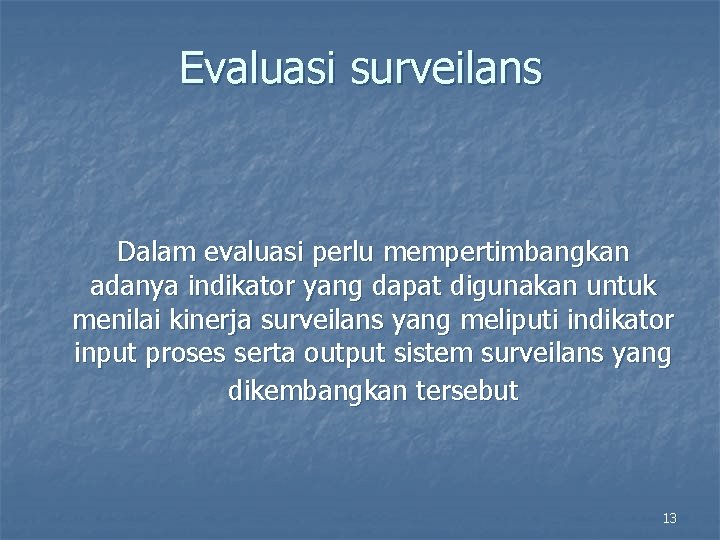 Evaluasi surveilans

Dalam evaluasi perlu mempertimbangkan adanya indikator yang dapat digunakan untuk menilai kinerja surveilans yang meliputi indikator input proses serta output sistem surveilans yang dikembangkan tersebut

13